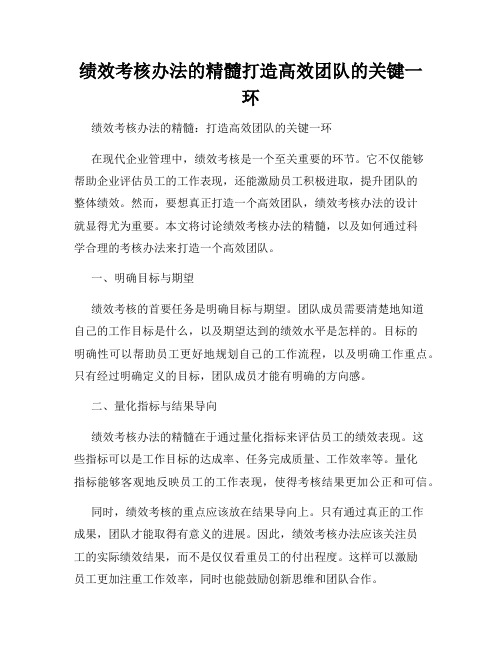 绩效考核办法的精髓打造高效团队的关键一环

绩效考核办法的精髓：打造高效团队的关键一环

在现代企业管理中，绩效考核是一个至关重要的环节。它不仅能够帮助企业评估员工的工作表现，还能激励员工积极进取，提升团队的整体绩效。然而，要想真正打造一个高效团队，绩效考核办法的设计就显得尤为重要。本文将讨论绩效考核办法的精髓，以及如何通过科学合理的考核办法来打造一个高效团队。

一、明确目标与期望

绩效考核的首要任务是明确目标与期望。团队成员需要清楚地知道自己的工作目标是什么，以及期望达到的绩效水平是怎样的。目标的明确性可以帮助员工更好地规划自己的工作流程，以及明确工作重点。只有经过明确定义的目标，团队成员才能有明确的方向感。

二、量化指标与结果导向

绩效考核办法的精髓在于通过量化指标来评估员工的绩效表现。这些指标可以是工作目标的达成率、任务完成质量、工作效率等。量化指标能够客观地反映员工的工作表现，使得考核结果更加公正和可信。

同时，绩效考核的重点应该放在结果导向上。只有通过真正的工作成果，团队才能取得有意义的进展。因此，绩效考核办法应该关注员工的实际绩效结果，而不是仅仅看重员工的付出程度。这样可以激励员工更加注重工作效率，同时也能鼓励创新思维和团队合作。